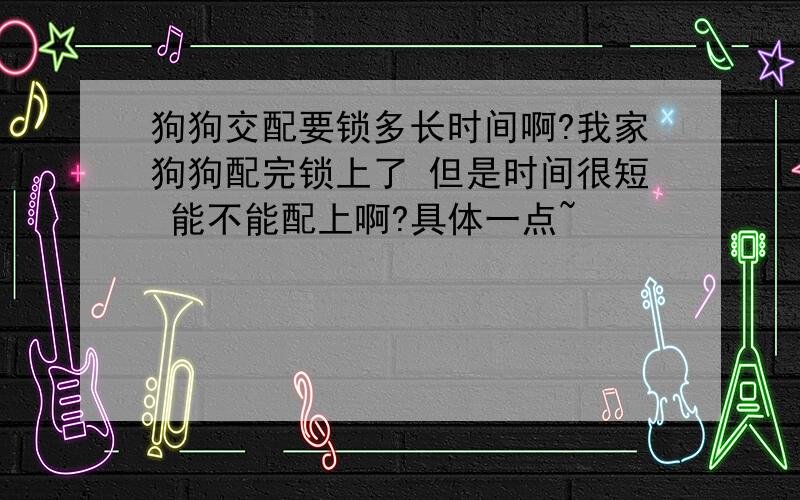 狗狗交配要锁多长时间啊?我家狗狗配完锁上了 但是时间很短 能不能配上啊?具体一点~